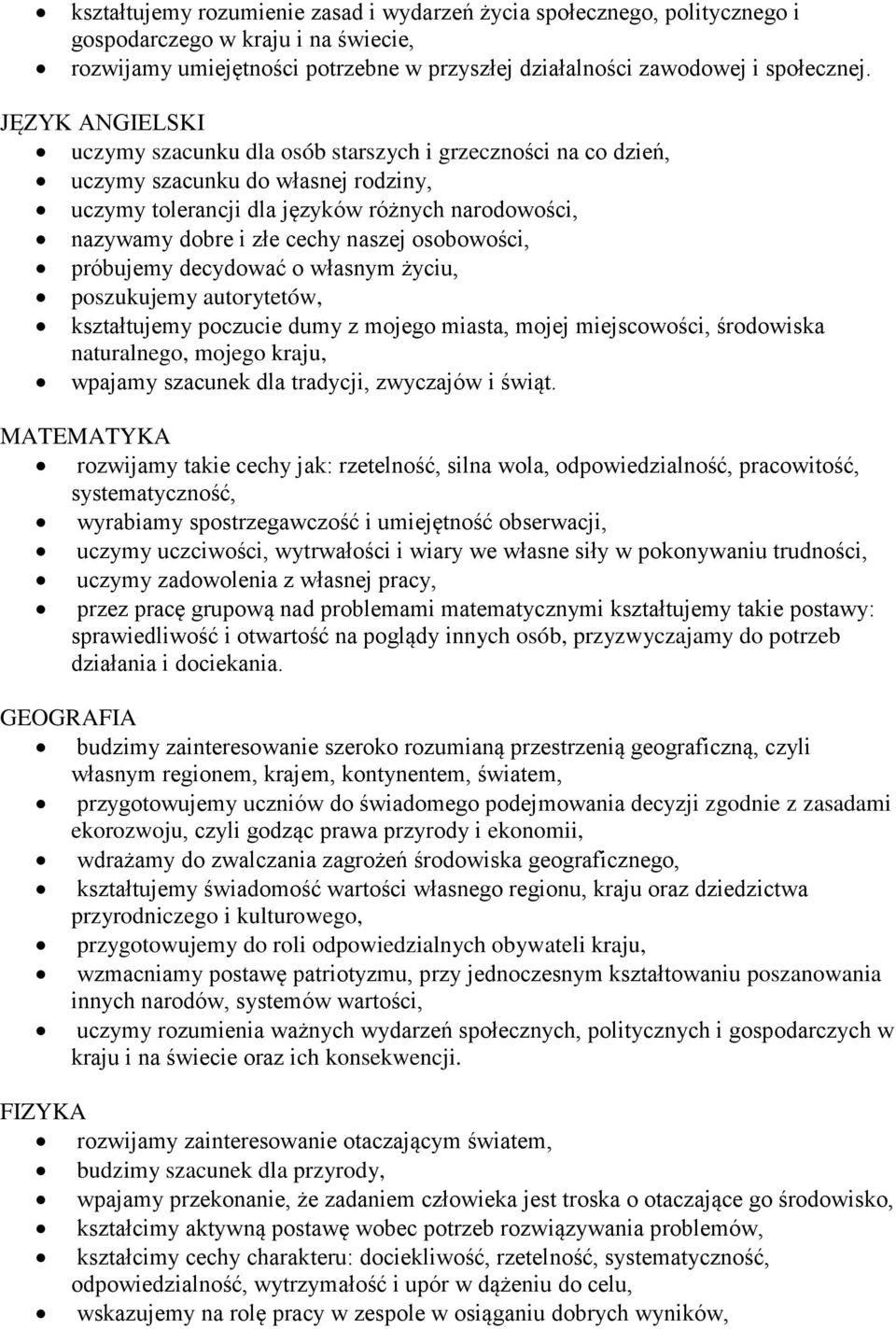 • kształtujemy rozumienie zasad i wydarzeń życia społecznego, politycznego i gospodarczego w kraju i na świecie,
• rozwijamy umiejętności potrzebne w przyszłej działalności zawodowej i społecznej.

JĘZYK ANGIELSKI
• uczymy szacunku dla osób starszych i grzeczności na co dzień,
• uczymy szacunku do własnej rodziny,
• uczymy tolerancji dla języków różnych narodowości,
• nazywamy dobre i złe cechy naszej osobowości,
• próbujemy decydować o własnym życiu,
• poszukujemy autorytetów,
• kształtujemy poczucie dumy z mojego miasta, mojej miejscowości, środowiska naturalnego, mojego kraju,
• wpajamy szacunek dla tradycji, zwyczajów i świąt.

MATEMATYKA
• rozwijamy takie cechy jak: rzetelność, silna wola, odpowiedzialność, pracowitość, systematyczność,
• wyrabiamy spostrzegawczość i umiejętność obserwacji,
• uczymy uczciwości, wytrwałości i wiary we własne siły w pokonywaniu trudności,
• uczymy zadowolenia z własnej pracy,
• przez pracę grupową nad problemami matematycznymi kształtujemy takie postawy: sprawiedliwość i otwartość na poglądy innych osób, przyzwyczajamy do potrzeb działania i dociekania.

GEOGRAFIA
• budzimy zainteresowanie szeroko rozumianą przestrzenią geograficzną, czyli własnym regionem, krajem, kontynentem, światem,
• przygotowujemy uczniów do świadomego podejmowania decyzji zgodnie z zasadami ekorozwoju, czyli godząc prawa przyrody i ekonomii,
• wdrażamy do zwalczania zagrożeń środowiska geograficznego,
• kształtujemy świadomość wartości własnego regionu, kraju oraz dziedzictwa przyrodniczego i kulturowego,
• przygotowujemy do roli odpowiedzialnych obywateli kraju,
• wzmacniamy postawę patriotyzmu, przy jednoczesnym kształtowaniu poszanowania innych narodów, systemów wartości,
• uczymy rozumienia ważnych wydarzeń społecznych, politycznych i gospodarczych w kraju i na świecie oraz ich konsekwencji.

FIZYKA
• rozwijamy zainteresowanie otaczającym światem,
• budzimy szacunek dla przyrody,
• wpajamy przekonanie, że zadaniem człowieka jest troska o otaczające go środowisko,
• kształcimy aktywną postawę wobec potrzeb rozwiązywania problemów,
• kształcimy cechy charakteru: dociekliwość, rzetelność, systematyczność, odpowiedzialność, wytrzymałość i upór w dążeniu do celu,
• wskazujemy na rolę pracy w zespole w osiąganiu dobrych wyników,